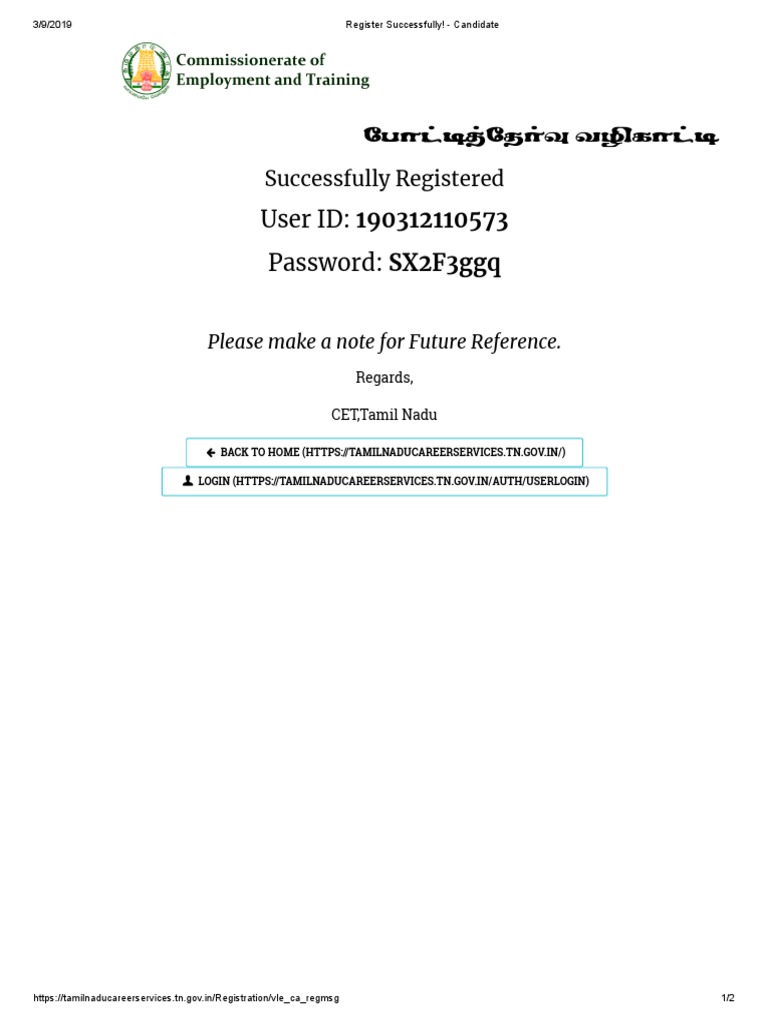 3/9/2019 Register Successfully! - Candidate

Commissionerate of Employment and Training

போட்டித்தேர்வு வழிகாட்டி

Successfully Registered

User ID: 190312110573

Password: SX2F3ggq

Please make a note for Future Reference.

Regards,

CET,Tamil Nadu

BACK TO HOME (HTTPS://TAMILNADUCAREERSERVICES.TN.GOV.IN/)

LOGIN (HTTPS://TAMILNADUCAREERSERVICES.TN.GOV.IN/AUTH/USERLOGIN)

https://tamilnaducareerservices.tn.gov.in/Registration/vle_ca_regmsg 1/2